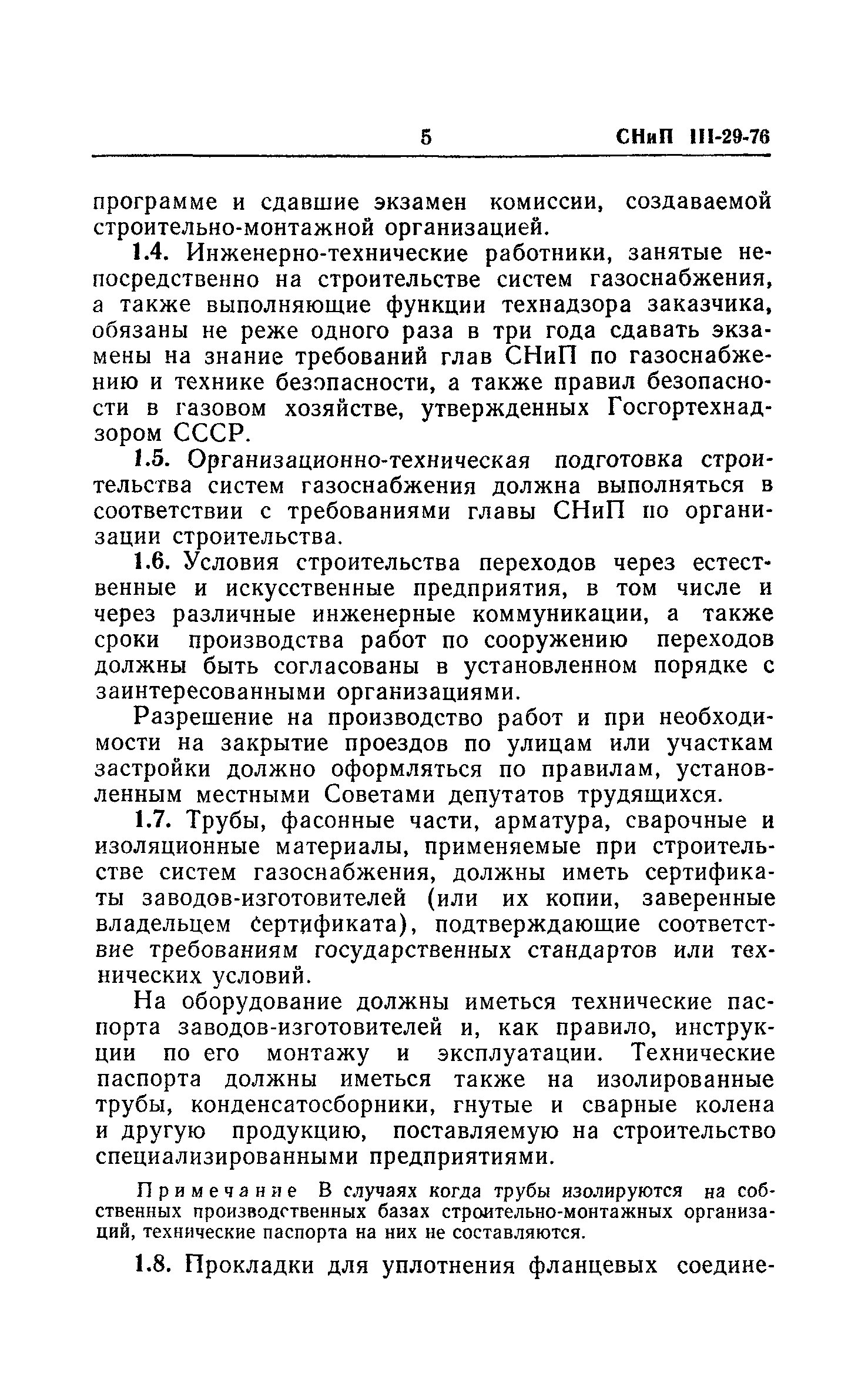 5 СНиП III-29-76

программе и сдавшие экзамен комиссии, создаваемой строительно-монтажной организацией.

1.4. Инженерно-технические работники, занятые непосредственно на строительстве систем газоснабжения, а также выполняющие функции технадзора заказчика, обязаны не реже одного раза в три года сдавать экзамены на знание требований глав СНиП по газоснабжению и технике безопасности, а также правил безопасности в газовом хозяйстве, утвержденных Госгортехнадзором СССР.

1.5. Организационно-техническая подготовка строительства систем газоснабжения должна выполняться в соответствии с требованиями главы СНиП по организации строительства.

1.6. Условия строительства переходов через естественные и искусственные предприятия, в том числе и через различные инженерные коммуникации, а также сроки производства работ по сооружению переходов должны быть согласованы в установленном порядке с заинтересованными организациями.

Разрешение на производство работ и при необходимости на закрытие проездов по улицам или участкам застройки должно оформляться по правилам, установленным местными Советами депутатов трудящихся.

1.7. Трубы, фасонные части, арматура, сварочные и изоляционные материалы, применяемые при строительстве систем газоснабжения, должны иметь сертификаты заводов-изготовителей (или их копии, заверенные владельцем сертификата), подтверждающие соответствие требованиям государственных стандартов или технических условий.

На оборудование должны иметься технические паспорта заводов-изготовителей и, как правило, инструкции по его монтажу и эксплуатации. Технические паспорта должны иметься также на изолированные трубы, конденсатосборники, гнутые и сварные колена и другую продукцию, поставляемую на строительство специализированными предприятиями.

Примечание В случаях когда трубы изолируются на собственных производственных базах строительно-монтажных организаций, технические паспорта на них не составляются.

1.8. Прокладки для уплотнения фланцевых соедине-